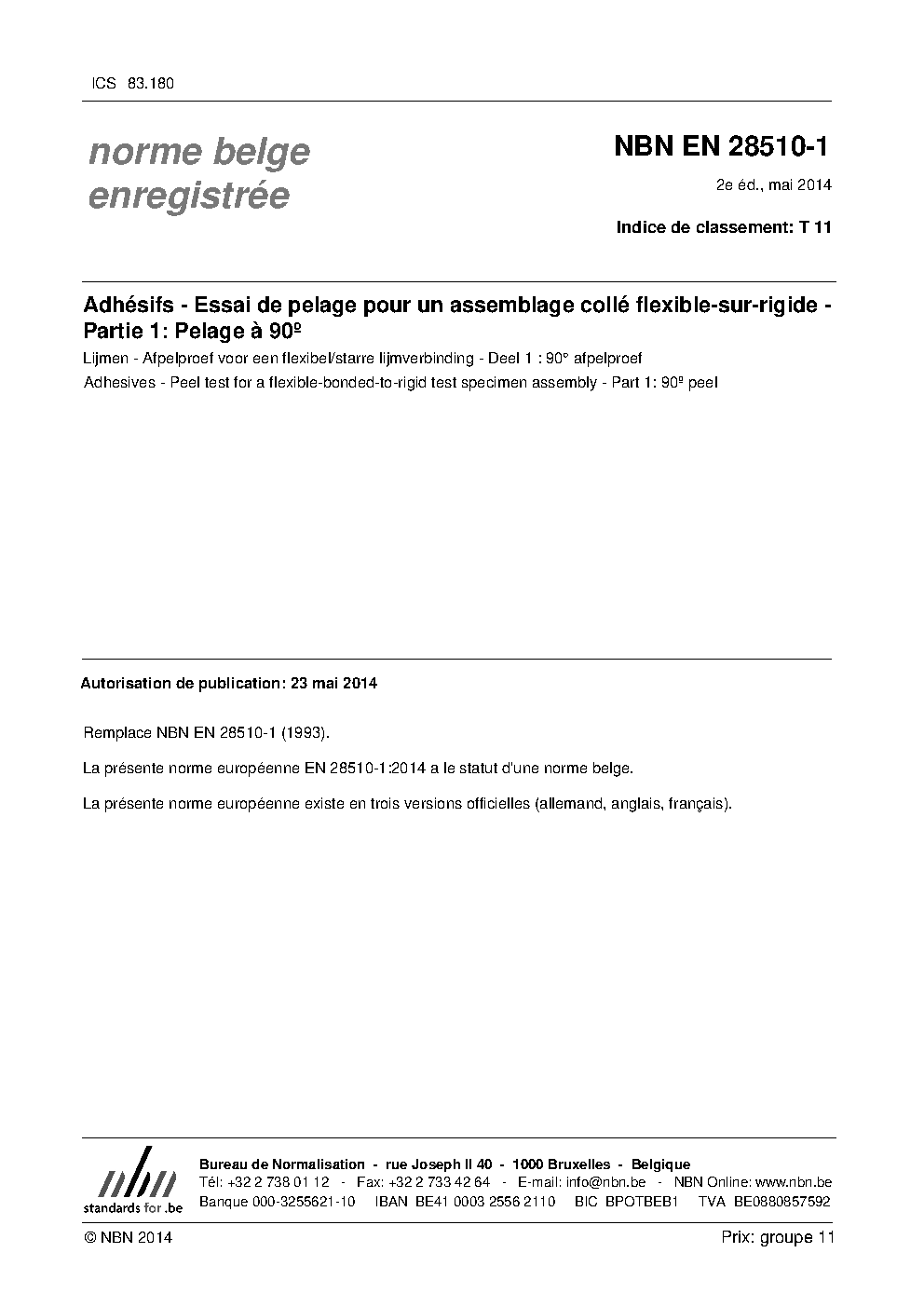 ICS 83.180

norme belge enregistrée

NBN EN 28510-1

2e éd., mai 2014

Indice de classement: T 11

Adhésifs - Essai de pelage pour un assemblage collé flexible-sur-rigide - Partie 1: Pelage à 90º

Lijmen - Afpelproef voor een flexibel/starre lijmverbinding - Deel 1 : 90° afpelproef

Adhesives - Peel test for a flexible-bonded-to-rigid test specimen assembly - Part 1: 90º peel

Autorisation de publication: 23 mai 2014

Remplace NBN EN 28510-1 (1993).

La présente norme européenne EN 28510-1:2014 a le statut d'une norme belge.

La présente norme européenne existe en trois versions officielles (allemand, anglais, français).

nbn
standards for .be

Bureau de Normalisation - rue Joseph II 40 - 1000 Bruxelles - Belgique
Tél: +32 2 738 01 12 - Fax: +32 2 733 42 64 - E-mail: info@nbn.be - NBN Online: www.nbn.be
Banque 000-3255621-10 IBAN BE41 0003 2556 2110 BIC BPOTBEB1 TVA BE0880857592

© NBN 2014

Prix: groupe 11